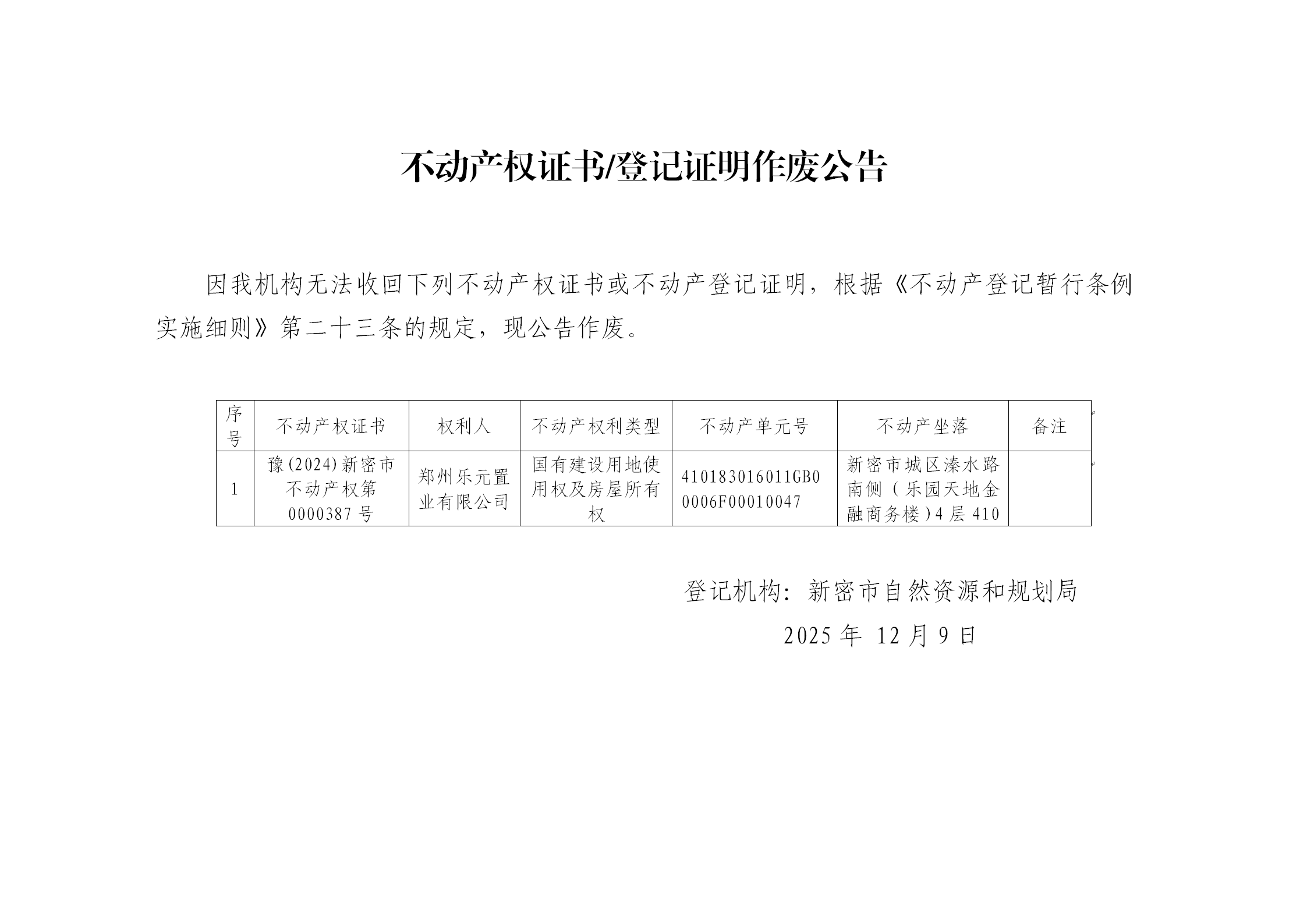 不动产权证书/登记证明作废公告

因我机构无法收回下列不动产权证书或不动产登记证明，根据《不动产登记暂行条例实施细则》第二十三条的规定，现公告作废。

| 序号 | 不动产权证书 | 权利人 | 不动产权利类型 | 不动产单元号 | 不动产坐落 | 备注 |
|---|---|---|---|---|---|---|
| 1 | 豫(2024)新密市不动产权第0000387号 | 郑州乐元置业有限公司 | 国有建设用地使用权及房屋所有权 | 410183016011GB00006F00010047 | 新密市城区溱水路南侧（乐园天地金融商务楼)4层410 | |

登记机构：新密市自然资源和规划局
2025年 12月9日